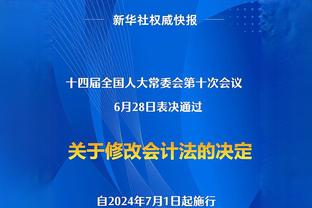 新华社权威快报

十四届全国人大常委会第十次会议

6月28日表决通过

关于修改会计法的决定

自2024年7月1日起施行